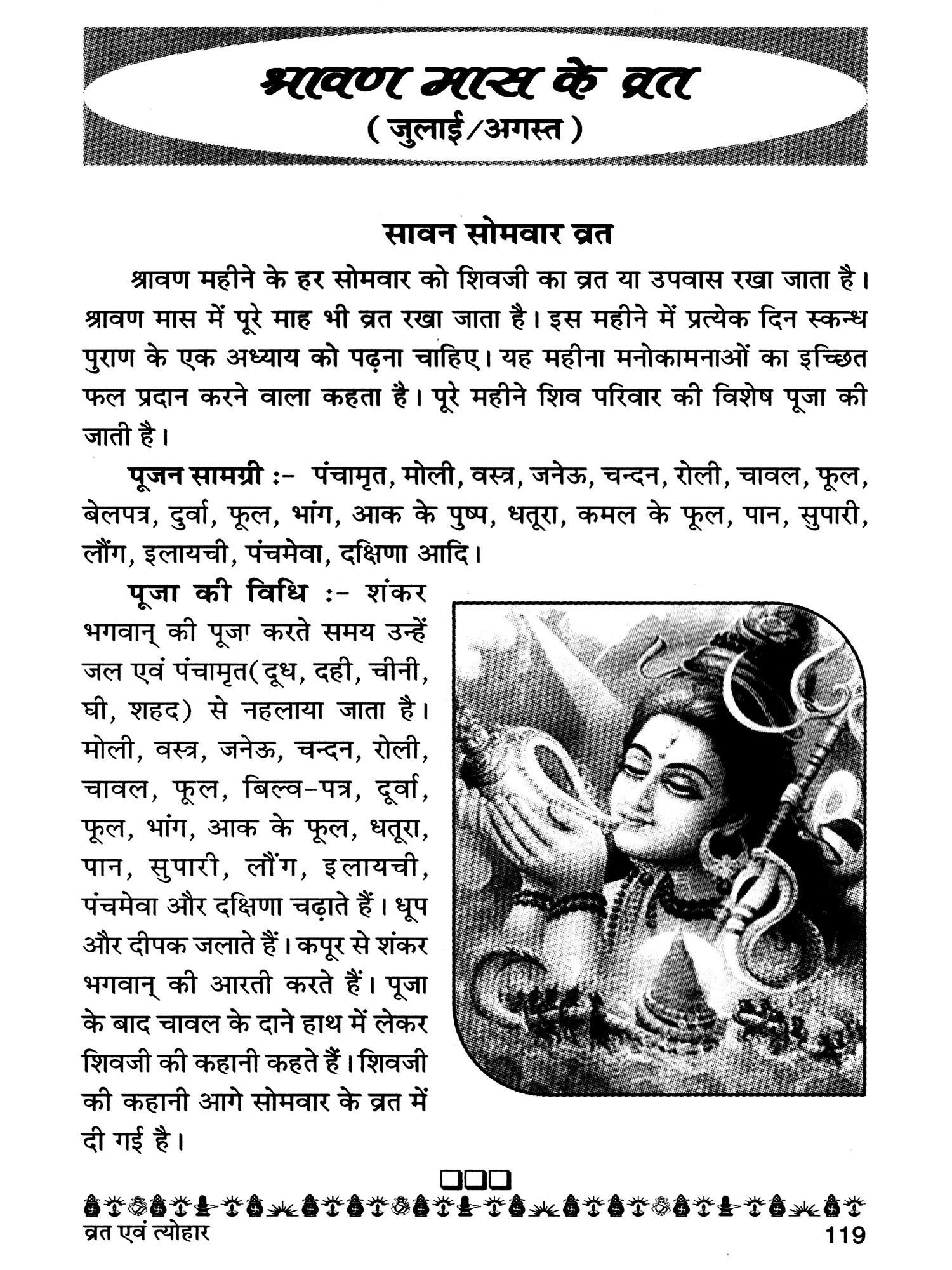 श्रावण मास के व्रत
( जुलाई/अगस्त )

सावन सोमवार व्रत

श्रावण महीने के हर सोमवार को शिवजी का व्रत या उपवास रखा जाता है। श्रावण मास में पूरे माह भी व्रत रखा जाता है। इस महीने में प्रत्येक दिन स्कन्ध पुराण के एक अध्याय को पढ़ना चाहिए। यह महीना मनोकामनाओं का इच्छित फल प्रदान करने वाला कहता है। पूरे महीने शिव परिवार की विशेष पूजा की जाती है।

पूजन सामग्री :- पंचामृत, मोली, वस्त्र, जनेऊ, चन्दन, रोली, चावल, फूल, बेलपत्र, दुर्वा, फूल, भांग, आक के पुष्प, धतूरा, कमल के फूल, पान, सुपारी, लौंग, इलायची, पंचमेवा, दक्षिणा आदि।

पूजा की विधि :- शंकर भगवान् की पूजा करते समय उन्हें जल एवं पंचामृत( दूध, दही, चीनी, घी, शहद) से नहलाया जाता है। मोली, वस्त्र, जनेऊ, चन्दन, रोली, चावल, फूल, बिल्व-पत्र, दूर्वा, फूल, भांग, आक के फूल, धतूरा, पान, सुपारी, लौंग, इलायची, पंचमेवा और दक्षिणा चढ़ाते हैं। धूप और दीपक जलाते हैं। कपूर से शंकर भगवान् की आरती करते हैं। पूजा के बाद चावल के दाने हाथ में लेकर शिवजी की कहानी कहते हैं। शिवजी की कहानी आगे सोमवार के व्रत में दी गई है।

व्रत एवं त्योहार 119